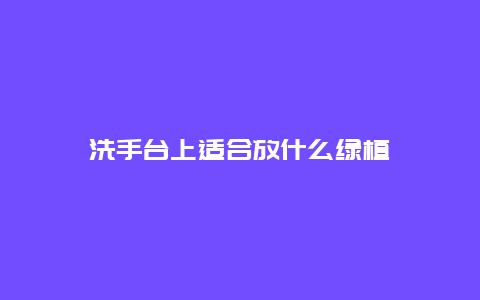 洗手台上适合放什么绿植